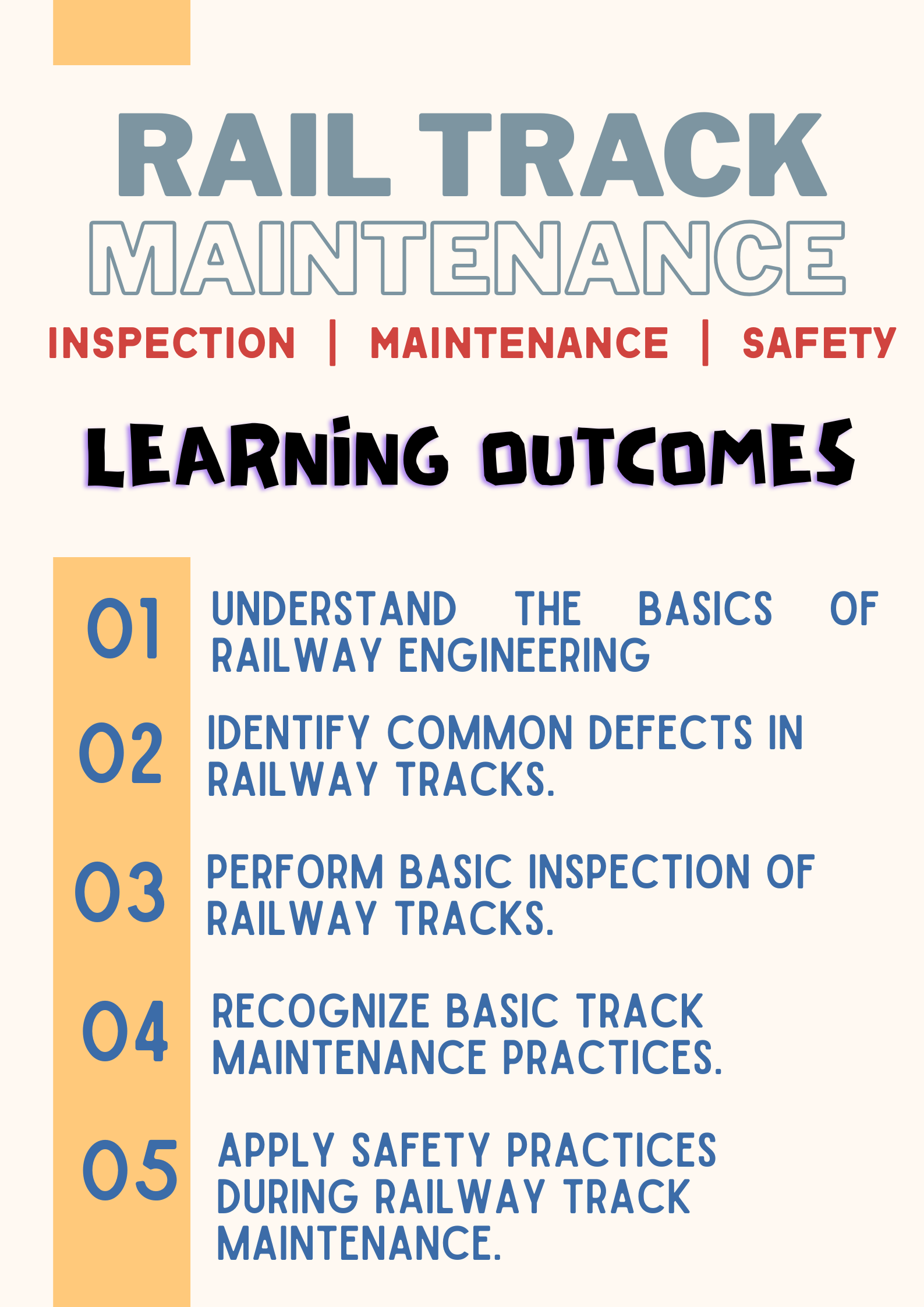 RAIL TRACK
MAINTENANCE

INSPECTION | MAINTENANCE | SAFETY

LEARNING OUTCOMES

01 UNDERSTAND THE BASICS OF RAILWAY ENGINEERING

02 IDENTIFY COMMON DEFECTS IN RAILWAY TRACKS.

03 PERFORM BASIC INSPECTION OF RAILWAY TRACKS.

04 RECOGNIZE BASIC TRACK MAINTENANCE PRACTICES.

05 APPLY SAFETY PRACTICES DURING RAILWAY TRACK MAINTENANCE.